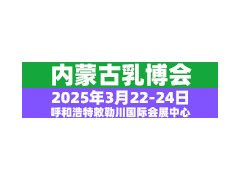 内蒙古乳博会

2025年3月22-24日

呼和浩特敕勒川国际会展中心